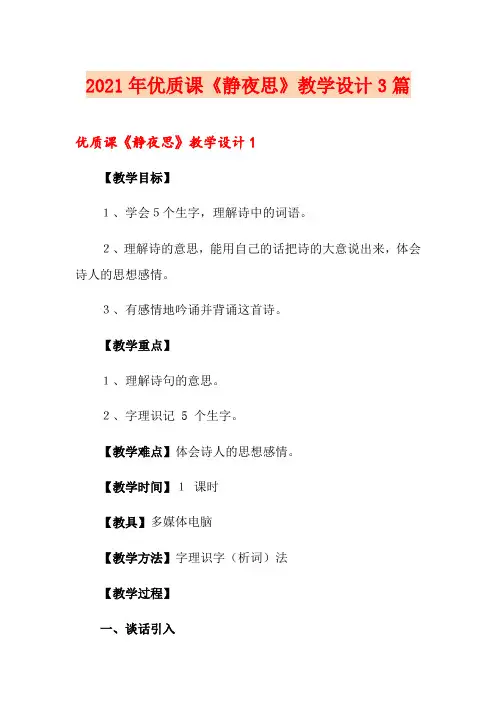 2021年优质课《静夜思》教学设计3篇

优质课《静夜思》教学设计1

【教学目标】

1、学会5个生字，理解诗中的词语。

2、理解诗的意思，能用自己的话把诗的大意说出来，体会诗人的思想感情。

3、有感情地吟诵并背诵这首诗。

【教学重点】

1、理解诗句的意思。

2、字理识记 5 个生字。

【教学难点】体会诗人的思想感情。

【教学时间】1 课时

【教具】多媒体电脑

【教学方法】字理识字（析词）法

【教学过程】

一、谈话引入